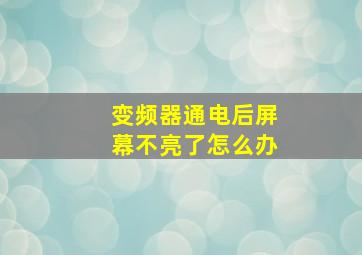 变频器通电后屏幕不亮了怎么办